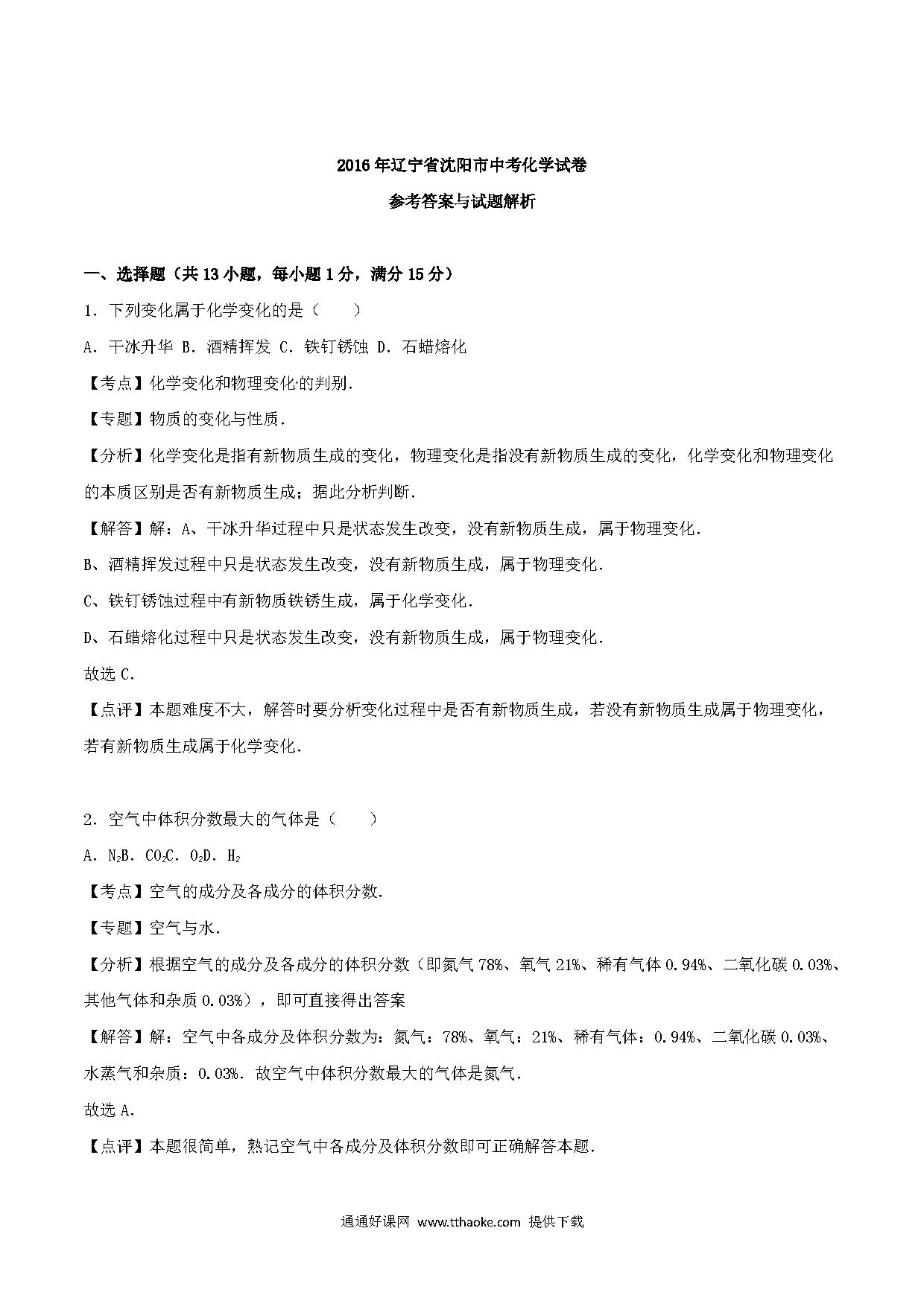 2016年辽宁省沈阳市中考化学试卷

参考答案与试题解析

一、选择题（共13小题，每小题1分，满分15分）

1．下列变化属于化学变化的是（　　）

A．干冰升华 B．酒精挥发 C．铁钉锈蚀 D．石蜡熔化

【考点】化学变化和物理变化的判别．

【专题】物质的变化与性质．

【分析】化学变化是指有新物质生成的变化，物理变化是指没有新物质生成的变化，化学变化和物理变化的本质区别是否有新物质生成；据此分析判断．

【解答】解：A、干冰升华过程中只是状态发生改变，没有新物质生成，属于物理变化．

B、酒精挥发过程中只是状态发生改变，没有新物质生成，属于物理变化．

C、铁钉锈蚀过程中有新物质铁锈生成，属于化学变化．

D、石蜡熔化过程中只是状态发生改变，没有新物质生成，属于物理变化．

故选C．

【点评】本题难度不大，解答时要分析变化过程中是否有新物质生成，若没有新物质生成属于物理变化，若有新物质生成属于化学变化．

2．空气中体积分数最大的气体是（　　）

A．$N_2$B．$CO_2$C．$O_2$D．$H_2$

【考点】空气的成分及各成分的体积分数．

【专题】空气与水．

【分析】根据空气的成分及各成分的体积分数（即氮气78%、氧气21%、稀有气体0.94%、二氧化碳0.03%、其他气体和杂质0.03%），即可直接得出答案

【解答】解：空气中各成分及体积分数为：氮气：78%、氧气：21%、稀有气体：0.94%、二氧化碳0.03%、水蒸气和杂质：0.03%．故空气中体积分数最大的气体是氮气．

故选A．

【点评】本题很简单，熟记空气中各成分及体积分数即可正确解答本题．

通通好课网 www.tthaoke.com 提供下载